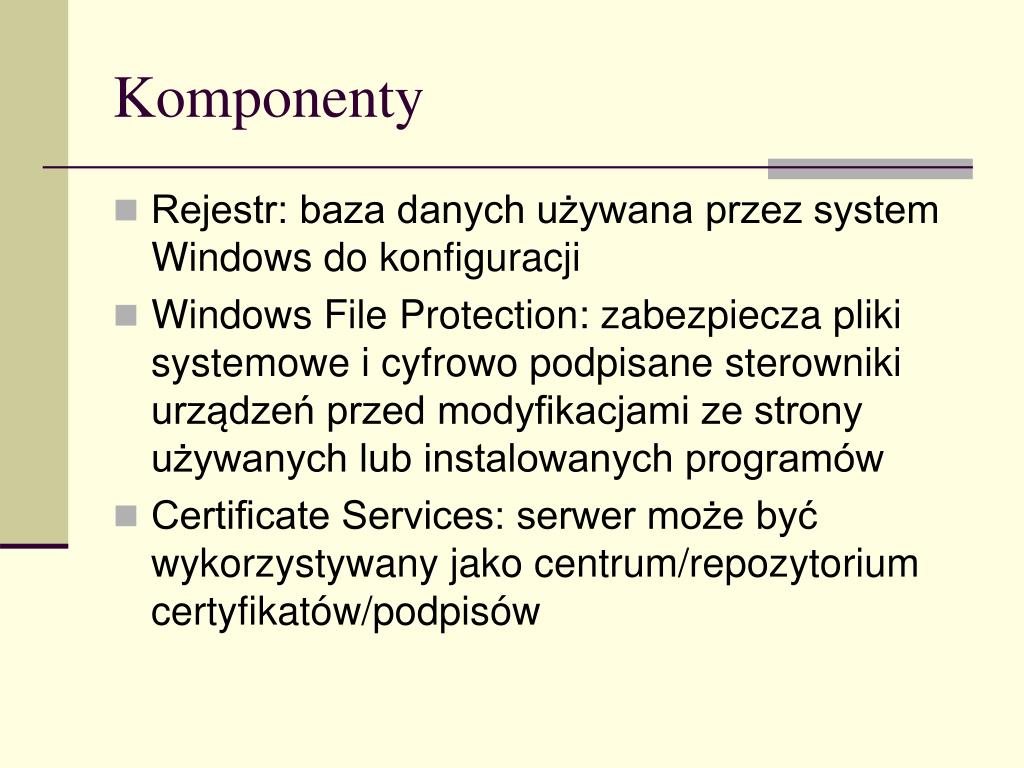 Komponenty

• Rejestr: baza danych używana przez system Windows do konfiguracji
• Windows File Protection: zabezpiecza pliki systemowe i cyfrowo podpisane sterowniki urządzeń przed modyfikacjami ze strony używanych lub instalowanych programów
• Certificate Services: serwer może być wykorzystywany jako centrum/repozytorium certyfikatów/podpisów